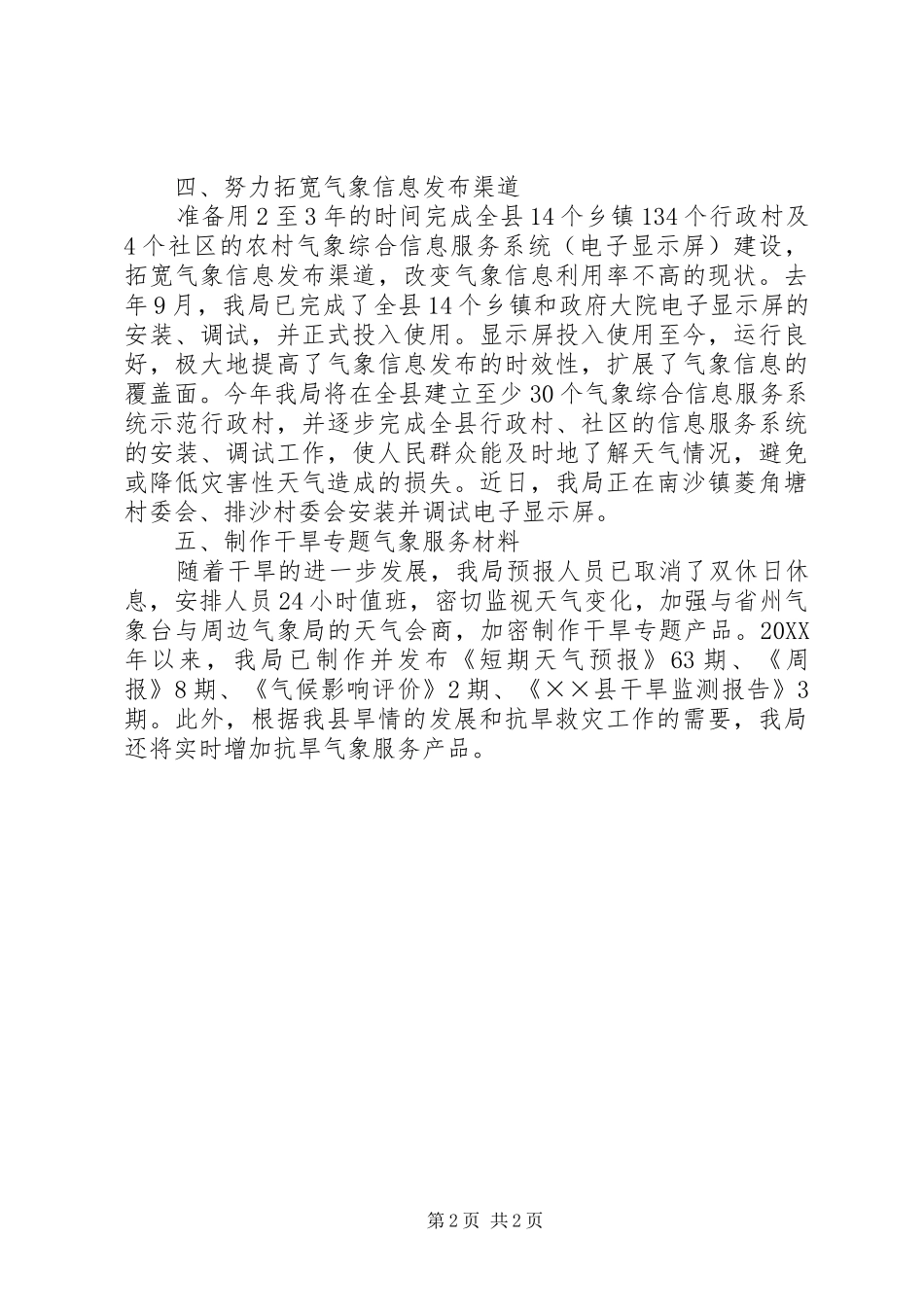 四、努力拓宽气象信息发布渠道

准备用2至3年的时间完成全县14个乡镇134个行政村及4个社区的农村气象综合信息服务系统（电子显示屏）建设，拓宽气象信息发布渠道，改变气象信息利用率不高的现状。去年9月，我局已完成了全县14个乡镇和政府大院电子显示屏的安装、调试，并正式投入使用。显示屏投入使用至今，运行良好，极大地提高了气象信息发布的时效性，扩展了气象信息的覆盖面。今年我局将在全县建立至少30个气象综合信息服务系统示范行政村，并逐步完成全县行政村、社区的信息服务系统的安装、调试工作，使人民群众能及时地了解天气情况，避免或降低灾害性天气造成的损失。近日，我局正在南沙镇菱角塘村委会、排沙村委会安装并调试电子显示屏。

五、制作干旱专题气象服务材料

随着干旱的进一步发展，我局预报人员已取消了双休日休息，安排人员24小时值班，密切监视天气变化，加强与省州气象台与周边气象局的天气会商，加密制作干旱专题产品。20XX年以来，我局已制作并发布《短期天气预报》63期、《周报》8期、《气候影响评价》2期、《××县干旱监测报告》3期。此外，根据我县旱情的发展和抗旱救灾工作的需要，我局还将实时增加抗旱气象服务产品。

第2页 共2页